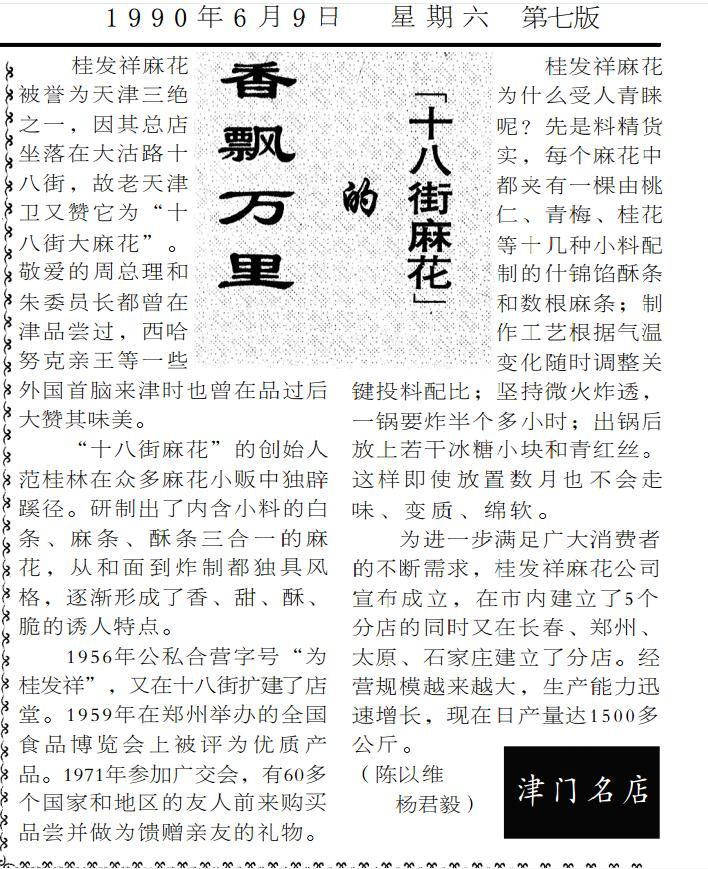 1990年6月9日　星期六　第七版

香飘万里的「十八街麻花」

桂发祥麻花被誉为天津三绝之一，因其总店坐落在大沽路十八街，故老天津卫又赞它为“十八街大麻花”。敬爱的周总理和朱委员长都曾在津品尝过，西哈努克亲王等一些外国首脑来津时也曾在品过后大赞其味美。

“十八街麻花”的创始人范桂林在众多麻花小贩中独辟蹊径。研制出了内含小料的白条、麻条、酥条三合一的麻花，从和面到炸制都独具风格，逐渐形成了香、甜、酥、脆的诱人特点。

1956年公私合营字号“为桂发祥”，又在十八街扩建了店堂。1959年在郑州举办的全国食品博览会上被评为优质产品。1971年参加广交会，有60多个国家和地区的友人前来购买品尝并做为馈赠亲友的礼物。

桂发祥麻花为什么受人青睐呢？先是料精货实，每个麻花中都夹有一棵由桃仁、青梅、桂花等十几种小料配制的什锦馅酥条和数根麻条；制作工艺根据气温变化随时调整关键投料配比；坚持微火炸透，一锅要炸半个多小时；出锅后放上若干冰糖小块和青红丝。这样即使放置数月也不会走味、变质、绵软。

为进一步满足广大消费者的不断需求，桂发祥麻花公司宣布成立，在市内建立了5个分店的同时又在长春、郑州、太原、石家庄建立了分店。经营规模越来越大，生产能力迅速增长，现在日产量达1500多公斤。

（陈以维　杨君毅）

津门名店